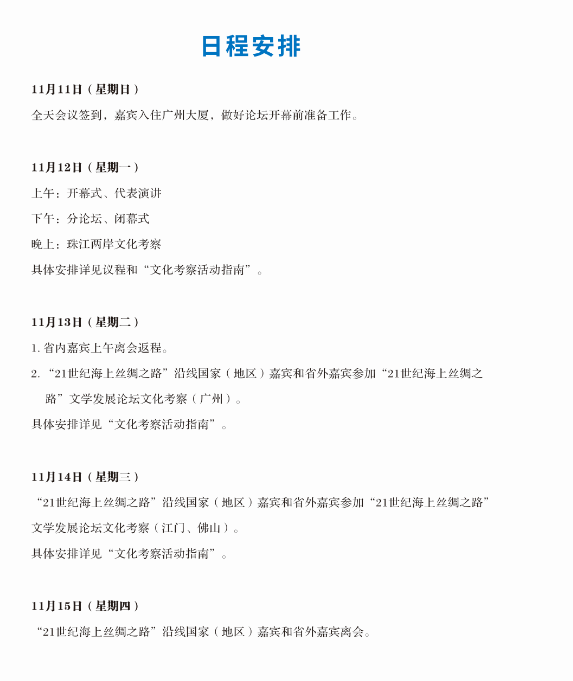 日程安排

11月11日（星期日）

全天会议签到，嘉宾入住广州大厦，做好论坛开幕前准备工作。

11月12日（星期一）

上午：开幕式、代表演讲

下午：分论坛、闭幕式

晚上：珠江两岸文化考察

具体安排详见议程和“文化考察活动指南”。

11月13日（星期二）

1. 省内嘉宾上午离会返程。

2. “21世纪海上丝绸之路”沿线国家（地区）嘉宾和省外嘉宾参加“21世纪海上丝绸之路”文学发展论坛文化考察（广州）。

具体安排详见“文化考察活动指南”。

11月14日（星期三）

“21世纪海上丝绸之路”沿线国家（地区）嘉宾和省外嘉宾参加“21世纪海上丝绸之路”文学发展论坛文化考察（江门、佛山）。

具体安排详见“文化考察活动指南”。

11月15日（星期四）

“21世纪海上丝绸之路”沿线国家（地区）嘉宾和省外嘉宾离会。